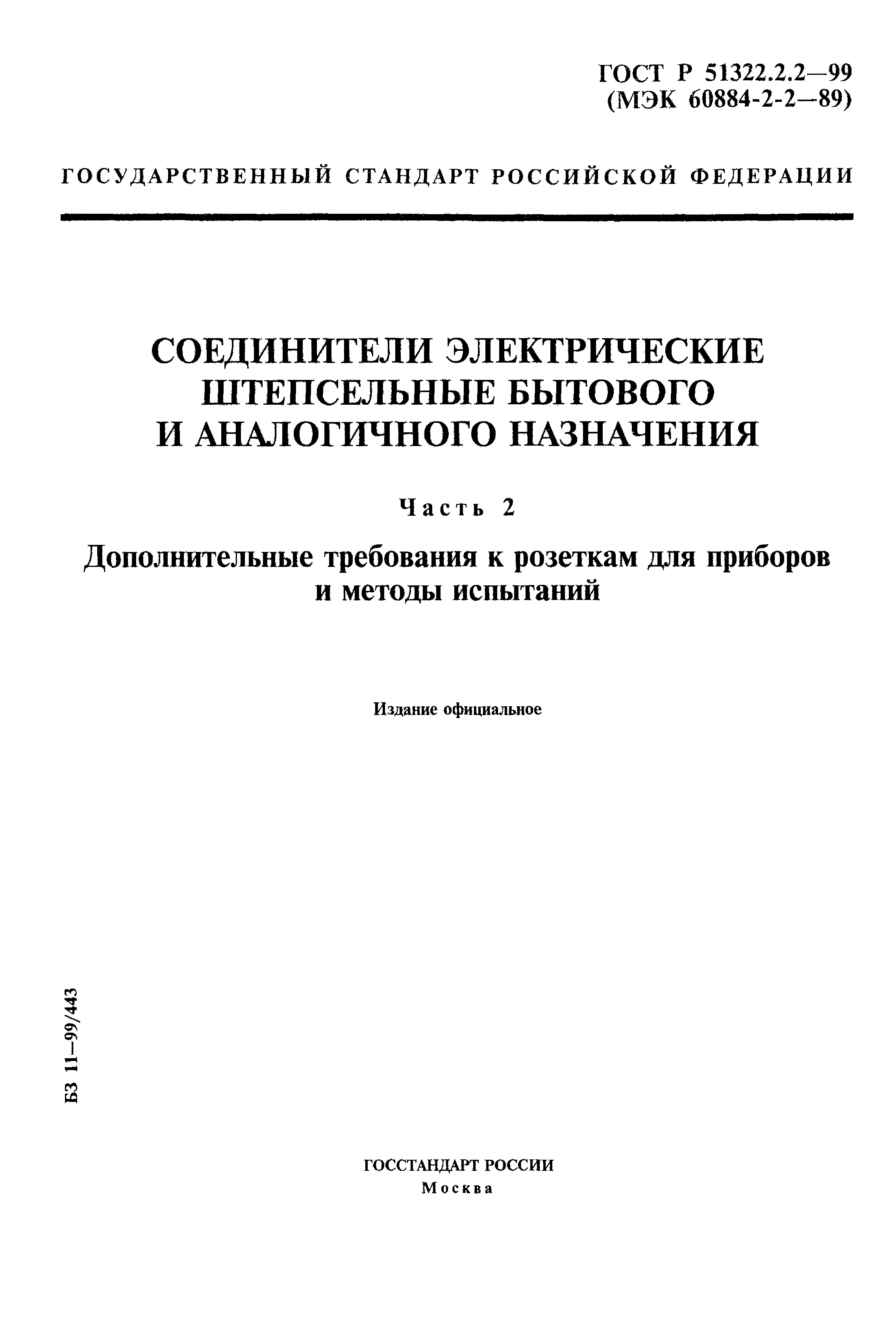 ГОСТ Р 51322.2.2—99
(МЭК 60884-2-2—89)

ГОСУДАРСТВЕННЫЙ СТАНДАРТ РОССИЙСКОЙ ФЕДЕРАЦИИ

СОЕДИНИТЕЛИ ЭЛЕКТРИЧЕСКИЕ ШТЕПСЕЛЬНЫЕ БЫТОВОГО И АНАЛОГИЧНОГО НАЗНАЧЕНИЯ

Часть 2

Дополнительные требования к розеткам для приборов и методы испытаний

Издание официальное

БЗ 11—99/443

ГОССТАНДАРТ РОССИИ
Москва